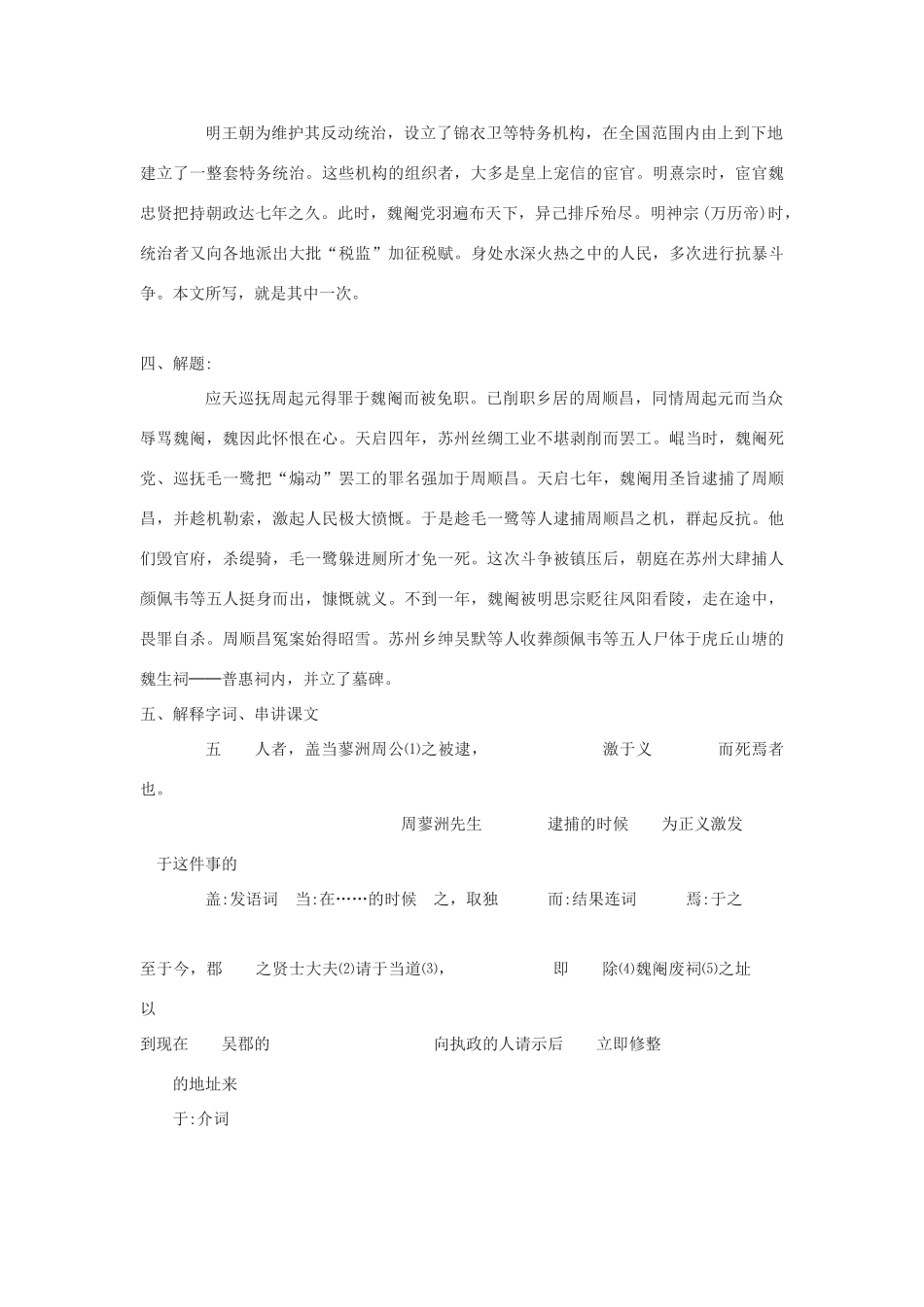 明王朝为维护其反动统治，设立了锦衣卫等特务机构，在全国范围内由上到下地建立了一整套特务统治。这些机构的组织者，大多是皇上宠信的宦官。明熹宗时，宦官魏忠贤把持朝政达七年之久。此时，魏阉党羽遍布天下，异己排斥殆尽。明神宗（万历帝）时，统治者又向各地派出大批“税监”加征税赋。身处水深火热之中的人民，多次进行抗暴斗争。本文所写，就是其中一次。

四、解题：

应天巡抚周起元得罪于魏阉而被免职。已削职乡居的周顺昌，同情周起元而当众辱骂魏阉，魏因此怀恨在心。天启四年，苏州丝绸工业不堪剥削而罢工。崐当时，魏阉死党、巡抚毛一鹭把“煽动”罢工的罪名强加于周顺昌。天启七年，魏阉用圣旨逮捕了周顺昌，并趁机勒索，激起人民极大愤慨。于是趁毛一鹭等人逮捕周顺昌之机，群起反抗。他们毁官府，杀缇骑，毛一鹭躲进厕所才免一死。这次斗争被镇压后，朝庭在苏州大肆捕人颜佩韦等五人挺身而出，慷慨就义。不到一年，魏阉被明思宗贬往凤阳看陵，走在途中，畏罪自杀。周顺昌冤案始得昭雪。苏州乡绅吴默等人收葬颜佩韦等五人尸体于虎丘山塘的魏生祠——普惠祠内，并立了墓碑。

五、解释字词、串讲课文

五　人者，盖当蓼洲周公⑴之被逮，　激于义　而死焉者也。

周蓼洲先生　逮捕的时候　为正义激发　于这件事的

盖:发语词　当:在……的时候　之，取独　而:结果连词　焉:于之

至于今，郡　之贤士大夫⑵请于当道⑶，　即　除⑷魏阉废祠⑸之址以

到现在　吴郡的　向执政的人请示后　立即修整　的地址来

于:介词